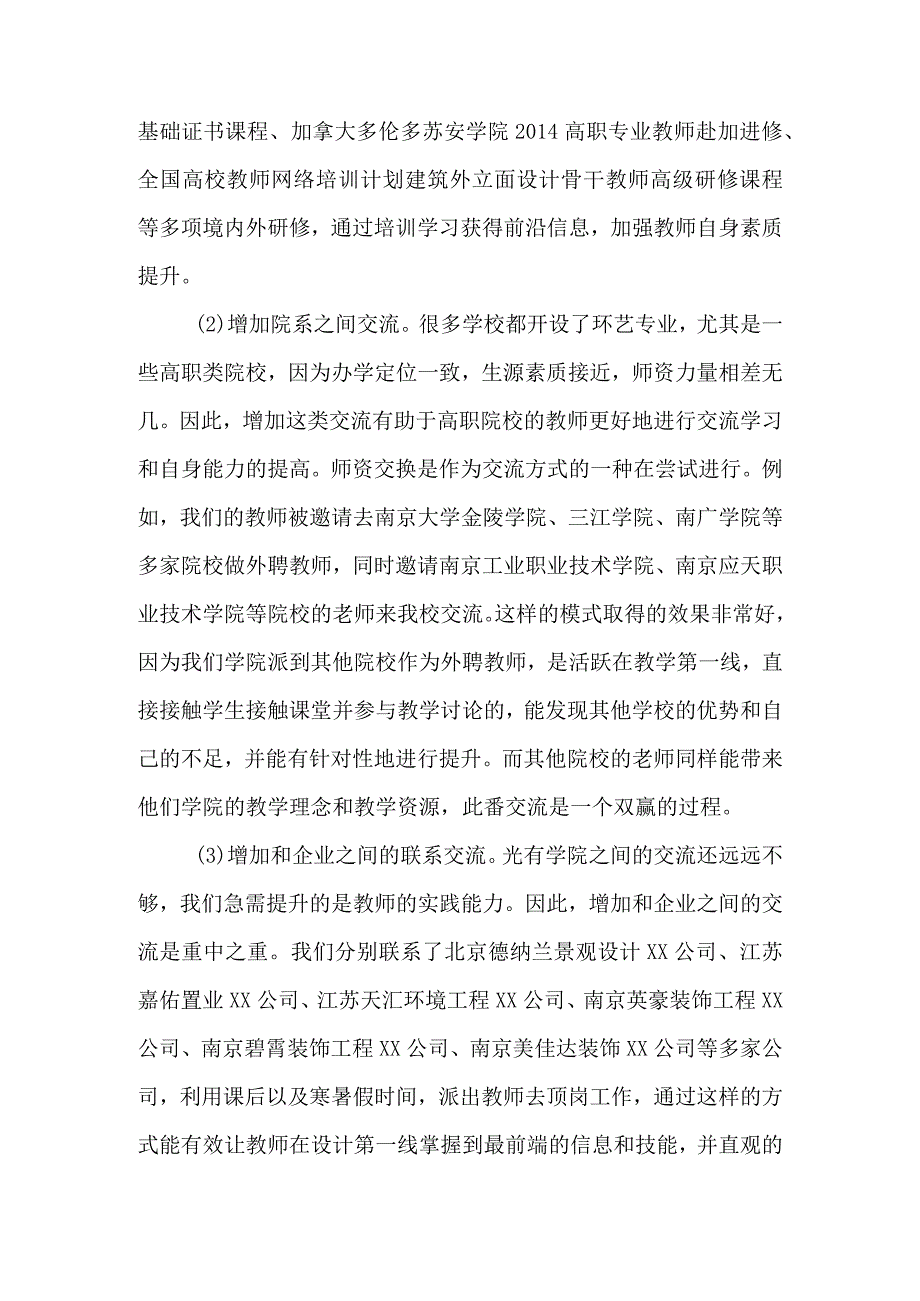 基础证书课程、加拿大多伦多苏安学院2014高职专业教师赴加进修、全国高校教师网络培训计划建筑外立面设计骨干教师高级研修课程等多项境内外研修，通过培训学习获得前沿信息，加强教师自身素质提升。

(2)增加院系之间交流。很多学校都开设了环艺专业，尤其是一些高职类院校，因为办学定位一致，生源素质接近，师资力量相差无几。因此，增加这类交流有助于高职院校的教师更好地进行交流学习和自身能力的提高。师资交换是作为交流方式的一种在尝试进行。例如，我们的教师被邀请去南京大学金陵学院、三江学院、南广学院等多家院校做外聘教师，同时邀请南京工业职业技术学院、南京应天职业技术学院等院校的老师来我校交流。这样的模式取得的效果非常好，因为我们学院派到其他院校作为外聘教师，是活跃在教学第一线，直接接触学生接触课堂并参与教学讨论的，能发现其他学校的优势和自己的不足，并能有针对性地进行提升。而其他院校的老师同样能带来他们学院的教学理念和教学资源，此番交流是一个双赢的过程。

(3)增加和企业之间的联系交流。光有学院之间的交流还远远不够，我们急需提升的是教师的实践能力。因此，增加和企业之间的交流是重中之重。我们分别联系了北京德纳兰景观设计XX公司、江苏嘉佑置业XX公司、江苏天汇环境工程XX公司、南京英豪装饰工程XX公司、南京碧霄装饰工程XX公司、南京美佳达装饰XX公司等多家公司，利用课后以及寒暑假时间，派出教师去顶岗工作，通过这样的方式能有效让教师在设计第一线掌握到最前端的信息和技能，并直观的